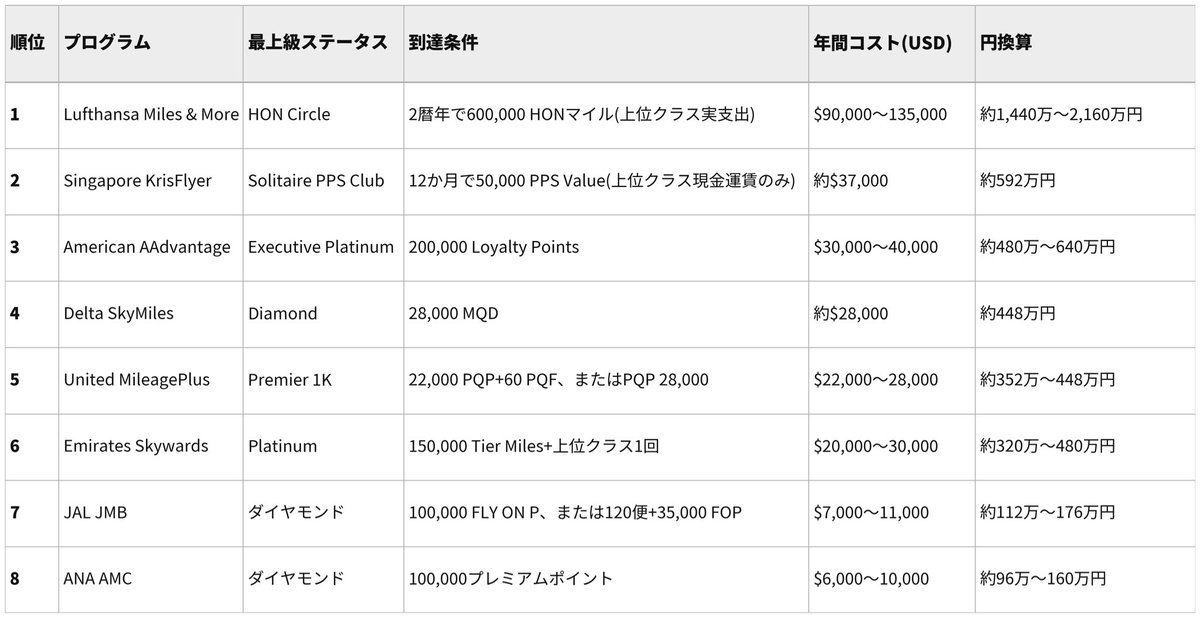 | 順位 | プログラム | 最上級ステータス | 到達条件 | 年間コスト(USD) | 円換算 |
|---|---|---|---|---|---|
| 1 | Lufthansa Miles & More | HON Circle | 2暦年で600,000 HONマイル(上位クラス実支出) | $90,000〜135,000 | 約1,440万〜2,160万円 |
| 2 | Singapore KrisFlyer | Solitaire PPS Club | 12か月で50,000 PPS Value(上位クラス現金運賃のみ) | 約$37,000 | 約592万円 |
| 3 | American AAdvantage | Executive Platinum | 200,000 Loyalty Points | $30,000〜40,000 | 約480万〜640万円 |
| 4 | Delta SkyMiles | Diamond | 28,000 MQD | 約$28,000 | 約448万円 |
| 5 | United MileagePlus | Premier 1K | 22,000 PQP+60 PQF、またはPQP 28,000 | $22,000〜28,000 | 約352万〜448万円 |
| 6 | Emirates Skywards | Platinum | 150,000 Tier Miles+上位クラス1回 | $20,000〜30,000 | 約320万〜480万円 |
| 7 | JAL JMB | ダイヤモンド | 100,000 FLY ON P、または120便+35,000 FOP | $7,000〜11,000 | 約112万〜176万円 |
| 8 | ANA AMC | ダイヤモンド | 100,000プレミアムポイント | $6,000〜10,000 | 約96万〜160万円 |